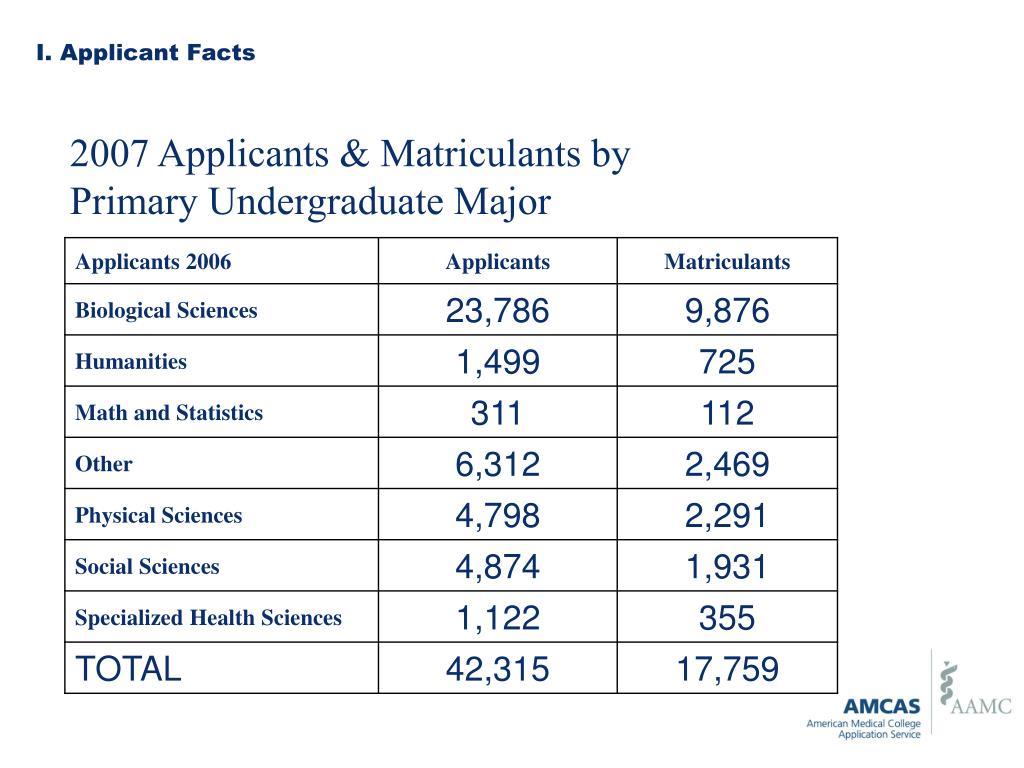 I. Applicant Facts

2007 Applicants & Matriculants by Primary Undergraduate Major

| Applicants 2006 | Applicants | Matriculants |
|---|---|---|
| Biological Sciences | 23,786 | 9,876 |
| Humanities | 1,499 | 725 |
| Math and Statistics | 311 | 112 |
| Other | 6,312 | 2,469 |
| Physical Sciences | 4,798 | 2,291 |
| Social Sciences | 4,874 | 1,931 |
| Specialized Health Sciences | 1,122 | 355 |
| TOTAL | 42,315 | 17,759 |

AMCAS
American Medical College Application Service
AAMC